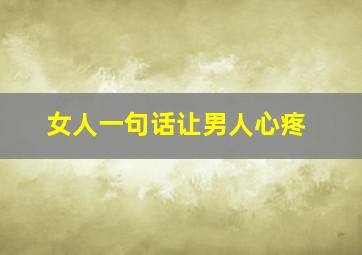 女人一句话让男人心疼